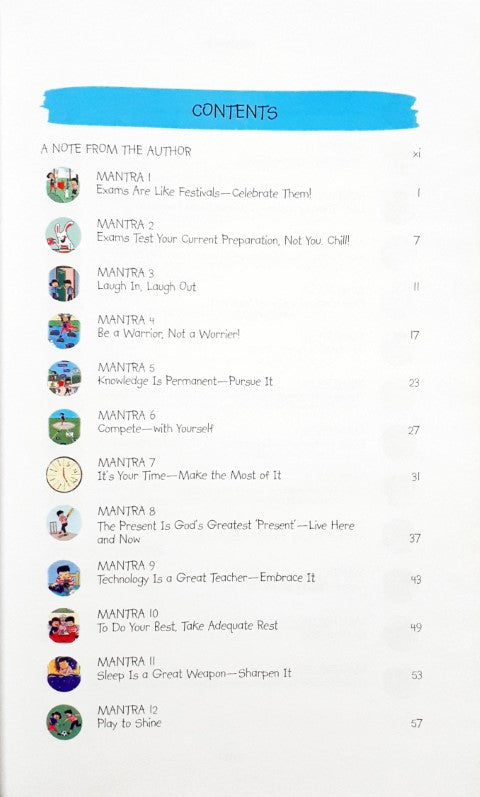 CONTENTS

A NOTE FROM THE AUTHOR xi

MANTRA 1
Exams Are Like Festivals—Celebrate Them! 1

MANTRA 2
Exams Test Your Current Preparation, Not You. Chill! 7

MANTRA 3
Laugh In, Laugh Out 11

MANTRA 4
Be a Warrior, Not a Worrier! 17

MANTRA 5
Knowledge Is Permanent—Pursue It 23

MANTRA 6
Compete—with Yourself 27

MANTRA 7
It's Your Time—Make the Most of It 31

MANTRA 8
The Present Is God's Greatest 'Present'—Live Here and Now 37

MANTRA 9
Technology Is a Great Teacher—Embrace It 43

MANTRA 10
To Do Your Best, Take Adequate Rest 49

MANTRA 11
Sleep Is a Great Weapon—Sharpen It 53

MANTRA 12
Play to Shine 57